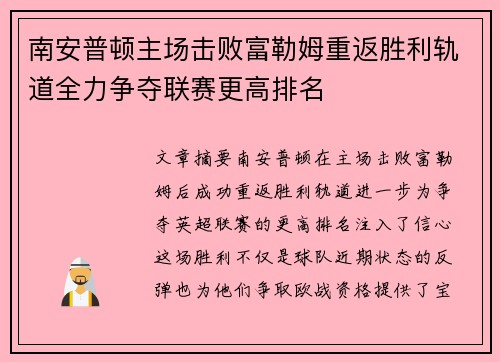 南安普顿主场击败富勒姆重返胜利轨道全力争夺联赛更高排名

文章摘要南安普顿在主场击败富勒姆后成功重返胜利轨道进一步为争夺英超联赛的更高排名注入了信心这场胜利不仅是球队近期状态的反弹也为他们争取欧战资格提供了宝